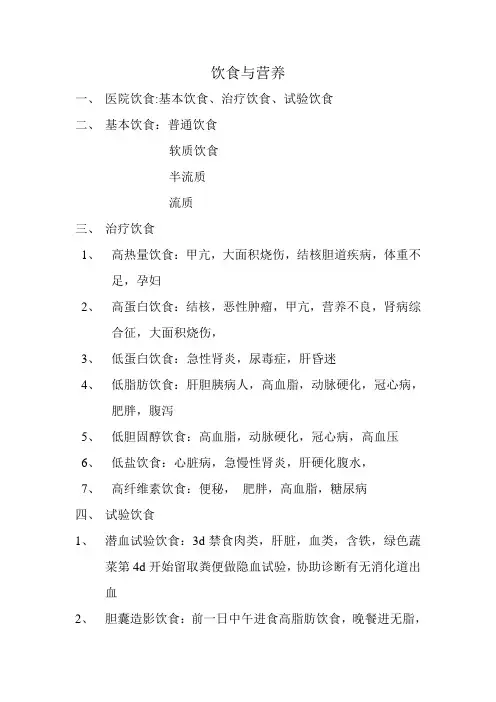 饮食与营养

一、 医院饮食:基本饮食、治疗饮食、试验饮食

二、 基本饮食：普通饮食

软质饮食

半流质

流质

三、 治疗饮食

1、 高热量饮食：甲亢，大面积烧伤，结核胆道疾病，体重不足，孕妇

2、 高蛋白饮食：结核，恶性肿瘤，甲亢，营养不良，肾病综合征，大面积烧伤，

3、 低蛋白饮食：急性肾炎，尿毒症，肝昏迷

4、 低脂肪饮食：肝胆胰病人，高血脂，动脉硬化，冠心病，肥胖，腹泻

5、 低胆固醇饮食：高血脂，动脉硬化，冠心病，高血压

6、 低盐饮食：心脏病，急慢性肾炎，肝硬化腹水，

7、 高纤维素饮食：便秘， 肥胖，高血脂，糖尿病

四、 试验饮食

1、 潜血试验饮食：3d 禁食肉类，肝脏，血类，含铁，绿色蔬菜第 4d 开始留取粪便做隐血试验，协助诊断有无消化道出血

2、 胆囊造影饮食：前一日中午进食高脂肪饮食，晚餐进无脂，